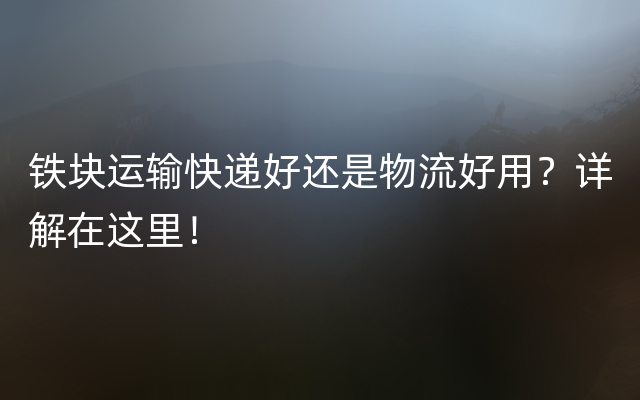 铁块运输快递好还是物流好用？详解在这里！